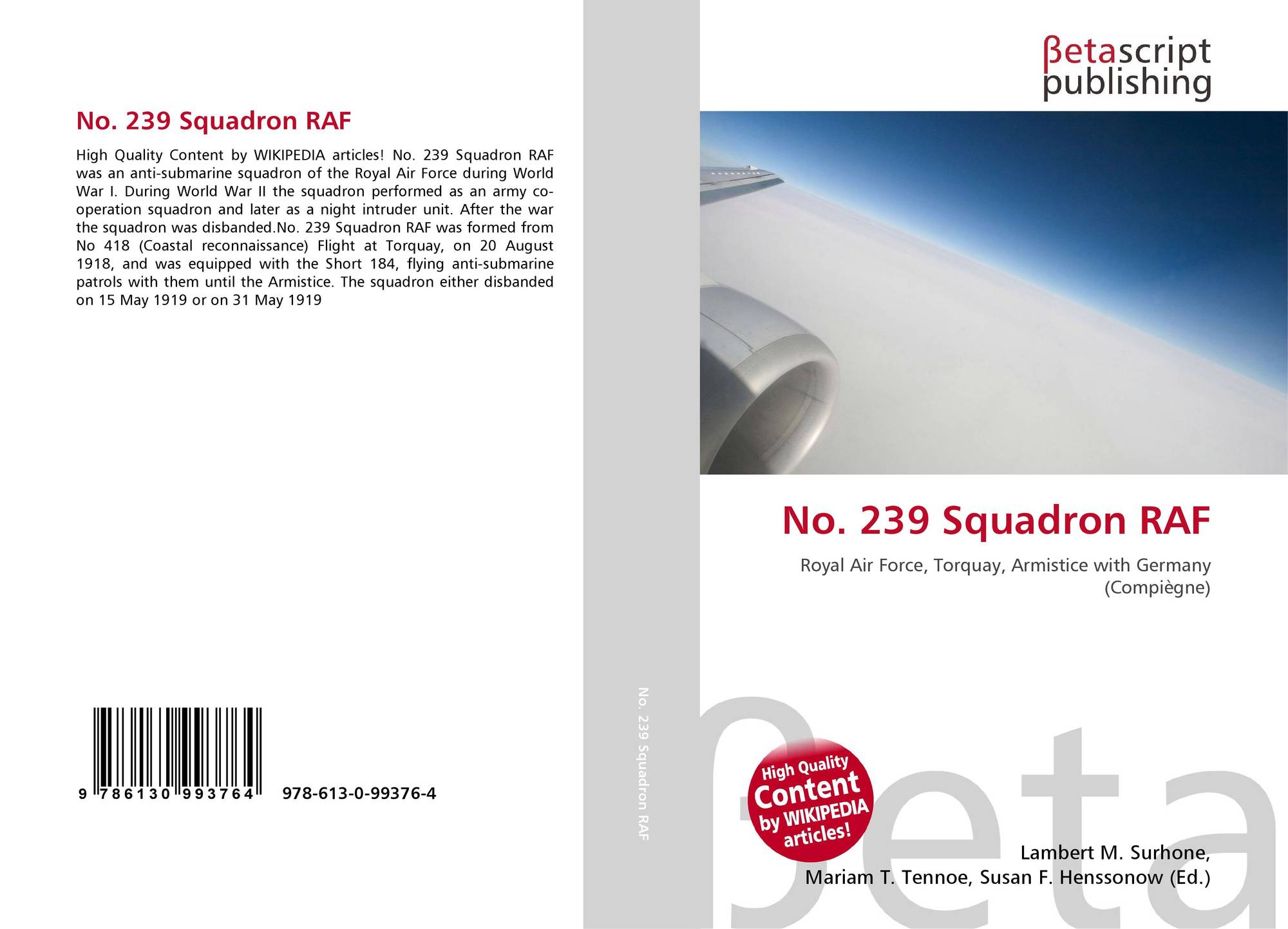 No. 239 Squadron RAF

High Quality Content by WIKIPEDIA articles! No. 239 Squadron RAF was an anti-submarine squadron of the Royal Air Force during World War I. During World War II the squadron performed as an army co-operation squadron and later as a night intruder unit. After the war the squadron was disbanded.No. 239 Squadron RAF was formed from No 418 (Coastal reconnaissance) Flight at Torquay, on 20 August 1918, and was equipped with the Short 184, flying anti-submarine patrols with them until the Armistice. The squadron either disbanded on 15 May 1919 or on 31 May 1919

9 786130 993764 978-613-0-99376-4

No. 239 Squadron RAF

βetascript
publishing

No. 239 Squadron RAF

Royal Air Force, Torquay, Armistice with Germany (Compiègne)

High Quality
Content
by WIKIPEDIA
articles!

Lambert M. Surhone,
Mariam T. Tennoe, Susan F. Henssonow (Ed.)

βeta